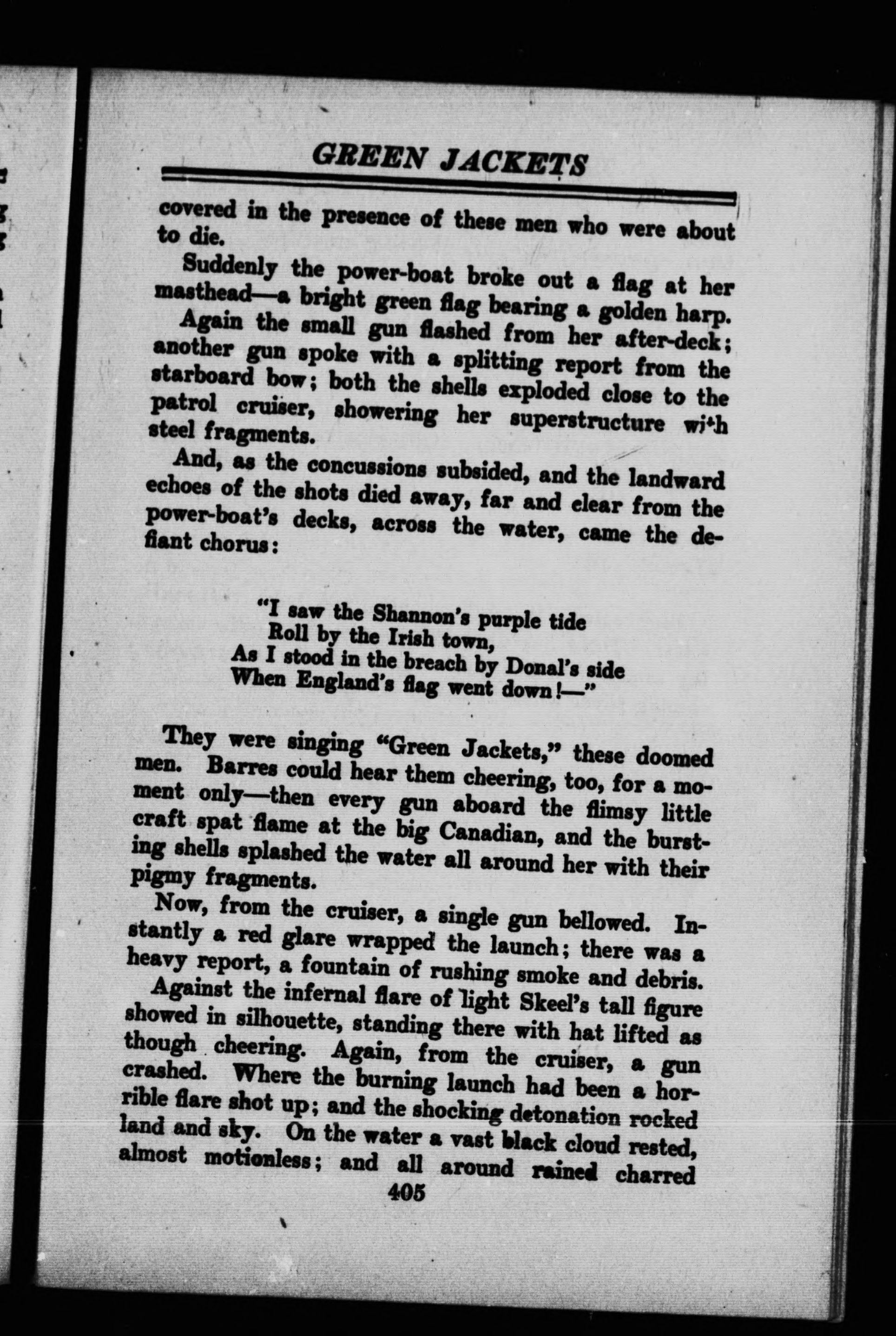 GREEN JACKETS

covered in the presence of these men who were about to die.

Suddenly the power-boat broke out a flag at her masthead—a bright green flag bearing a golden harp.

Again the small gun flashed from her after-deck; another gun spoke with a splitting report from the starboard bow; both the shells exploded close to the patrol cruiser, showering her superstructure with steel fragments.

And, as the concussions subsided, and the landward echoes of the shots died away, far and clear from the power-boat's decks, across the water, came the defiant chorus:

"I saw the Shannon's purple tide
Roll by the Irish town,
As I stood in the breach by Donal's side
When England's flag went down!—"

They were singing "Green Jackets," these doomed men. Barres could hear them cheering, too, for a moment only—then every gun aboard the flimsy little craft spat flame at the big Canadian, and the bursting shells splashed the water all around her with their pigmy fragments.

Now, from the cruiser, a single gun bellowed. Instantly a red glare wrapped the launch; there was a heavy report, a fountain of rushing smoke and debris.

Against the infernal flare of light Skeel's tall figure showed in silhouette, standing there with hat lifted as though cheering. Again, from the cruiser, a gun crashed. Where the burning launch had been a horrible flare shot up; and the shocking detonation rocked land and sky. On the water a vast black cloud rested, almost motionless; and all around rained charred

405